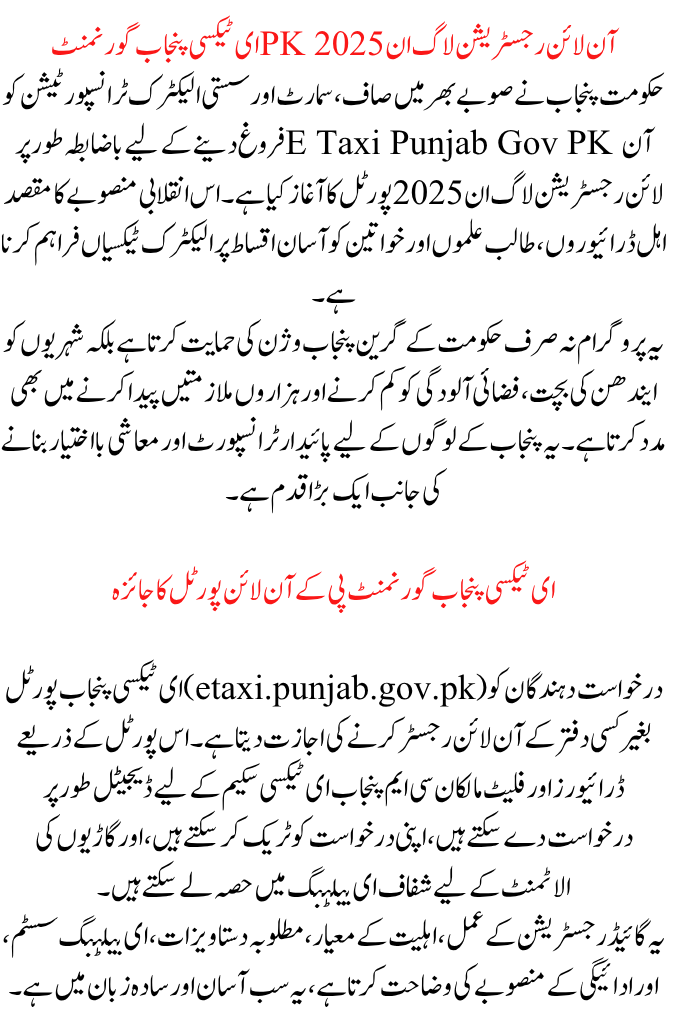 ای ٹیکسی پنجاب گورنمنٹ PK 2025 آن لائن رجسٹریشن لاگ ان

حکومت پنجاب نے صوبے بھر میں صاف، سمارٹ اور سستی الیکٹرک ٹرانسپورٹیشن کو فروغ دینے کے لیے باضابطہ طور پر E Taxi Punjab Gov PK آن لائن رجسٹریشن لاگ ان 2025 پورٹل کا آغاز کیا ہے۔ اس انقلابی منصوبے کا مقصد اہل ڈرائیوروں، طالب علموں اور خواتین کو آسان اقساط پر الیکٹرک ٹیکسیاں فراہم کرنا ہے۔

یہ پروگرام نہ صرف حکومت کے گرین پنجاب وژن کی حمایت کرتا ہے بلکہ شہریوں کو ایندھن کی بچت، فضائی آلودگی کو کم کرنے اور ہزاروں ملازمتیں پیدا کرنے میں بھی مدد کرتا ہے۔ یہ پنجاب کے لوگوں کے لیے پائیدار ٹرانسپورٹ اور معاشی بااختیار بنانے کی جانب ایک بڑا قدم ہے۔

ای ٹیکسی پنجاب گورنمنٹ پی کے آن لائن پورٹل کا جائزہ

ای ٹیکسی پنجاب پورٹل (etaxi.punjab.gov.pk) درخواست دہندگان کو بغیر کسی دفتر کے آن لائن رجسٹر کرنے کی اجازت دیتا ہے۔ اس پورٹل کے ذریعے ڈرائیورز اور فلیٹ مالکان سی ایم پنجاب ای ٹیکسی سکیم کے لیے ڈیجیٹل طور پر درخواست دے سکتے ہیں، اپنی درخواست کو ٹریک کر سکتے ہیں، اور گاڑیوں کی الاٹمنٹ کے لیے شفاف ای بیلٹنگ میں حصہ لے سکتے ہیں۔

یہ گائیڈ رجسٹریشن کے عمل، اہلیت کے معیار، مطلوبہ دستاویزات، ای بیلٹنگ سسٹم، اور ادائیگی کے منصوبے کی وضاحت کرتا ہے، یہ سب آسان اور سادہ زبان میں ہے۔